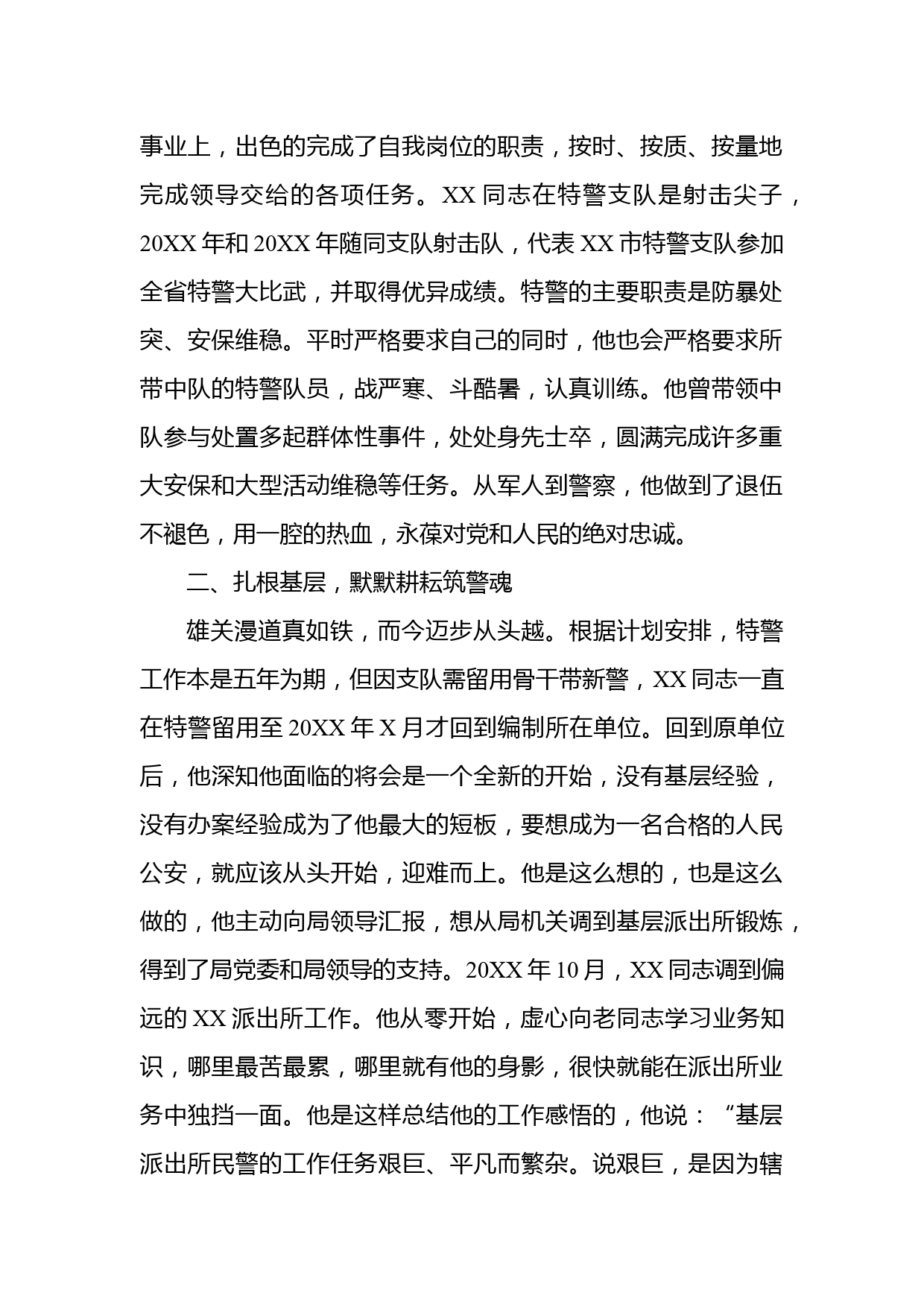 事业上，出色的完成了自我岗位的职责，按时、按质、按量地完成领导交给的各项任务。XX 同志在特警支队是射击尖子，20XX 年和 20XX 年随同支队射击队，代表 XX 市特警支队参加全省特警大比武，并取得优异成绩。特警的主要职责是防暴处突、安保维稳。平时严格要求自己的同时，他也会严格要求所带中队的特警队员，战严寒、斗酷暑，认真训练。他曾带领中队参与处置多起群体性事件，处处身先士卒，圆满完成许多重大安保和大型活动维稳等任务。从军人到警察，他做到了退伍不褪色，用一腔的热血，永葆对党和人民的绝对忠诚。

二、扎根基层，默默耕耘筑警魂

雄关漫道真如铁，而今迈步从头越。根据计划安排，特警工作本是五年为期，但因支队需留用骨干带新警，XX 同志一直在特警留用至 20XX 年 X 月才回到编制所在单位。回到原单位后，他深知他面临的将会是一个全新的开始，没有基层经验，没有办案经验成为了他最大的短板，要想成为一名合格的人民公安，就应该从头开始，迎难而上。他是这么想的，也是这么做的，他主动向局领导汇报，想从局机关调到基层派出所锻炼，得到了局党委和局领导的支持。20XX 年 10 月，XX 同志调到偏远的 XX 派出所工作。他从零开始，虚心向老同志学习业务知识，哪里最苦最累，哪里就有他的身影，很快就能在派出所业务中独挡一面。他是这样总结他的工作感悟的，他说：“基层派出所民警的工作任务艰巨、平凡而繁杂。说艰巨，是因为辖